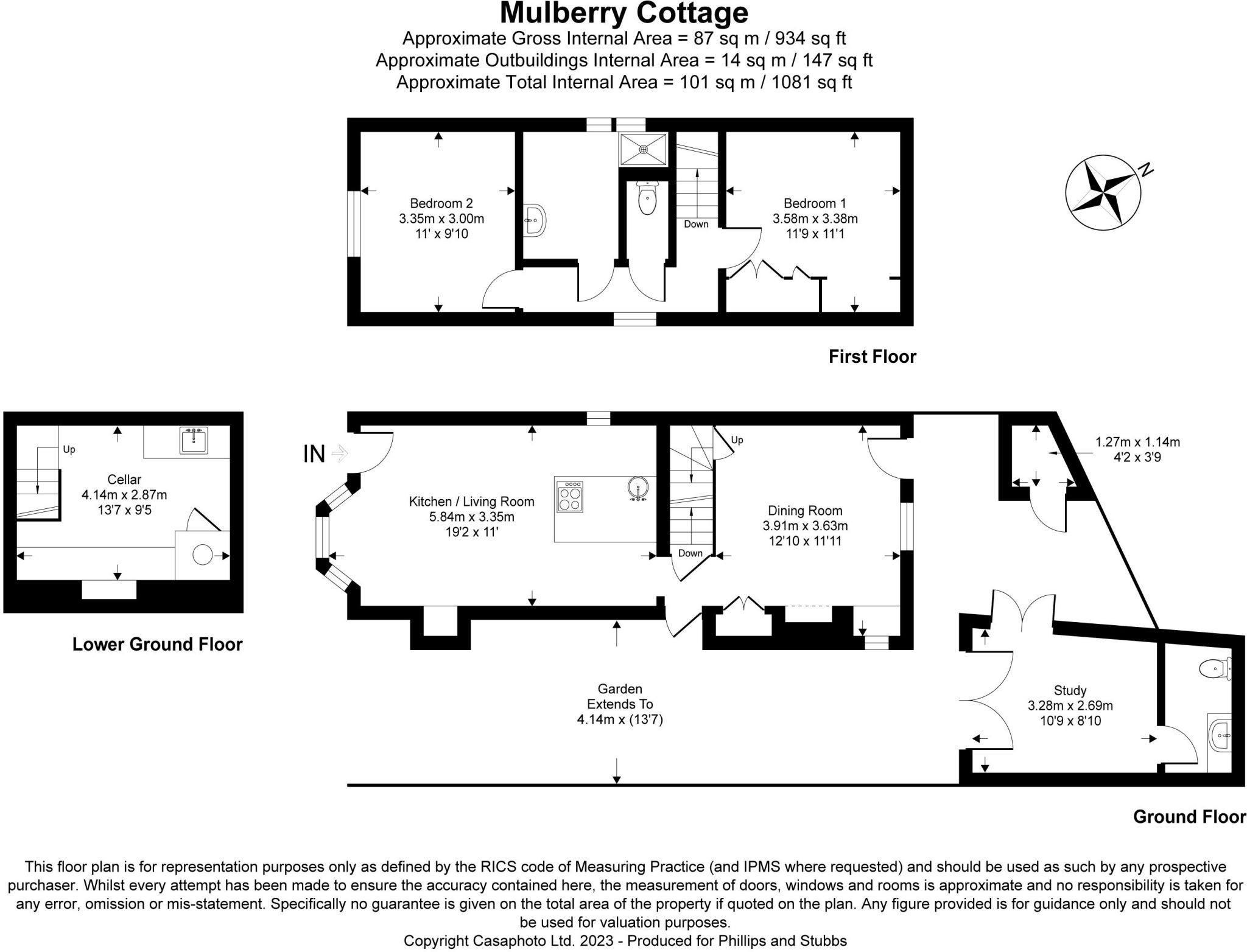 Mulberry Cottage
Approximate Gross Internal Area = 87 sq m / 934 sq ft
Approximate Outbuildings Internal Area = 14 sq m / 147 sq ft
Approximate Total Internal Area = 101 sq m / 1081 sq ft

Bedroom 2
3.35m x 3.00m
11' x 9'10

Down

Bedroom 1
3.58m x 3.38m
11'9 x 11'1

N

First Floor

Up

Cellar
4.14m x 2.87m
13'7 x 9'5

Lower Ground Floor

IN

Kitchen / Living Room
5.84m x 3.35m
19'2 x 11'

Up

Down

Dining Room
3.91m x 3.63m
12'10 x 11'11

1.27m x 1.14m
4'2 x 3'9

Garden
Extends To
4.14m x (13'7)

Study
3.28m x 2.69m
10'9 x 8'10

Ground Floor

This floor plan is for representation purposes only as defined by the RICS code of Measuring Practice (and IPMS where requested) and should be used as such by any prospective purchaser. Whilst every attempt has been made to ensure the accuracy contained here, the measurement of doors, windows and rooms is approximate and no responsibility is taken for any error, omission or mis-statement. Specifically no guarantee is given on the total area of the property if quoted on the plan. Any figure provided is for guidance only and should not be used for valuation purposes.
Copyright Casaphoto Ltd. 2023 - Produced for Phillips and Stubbs